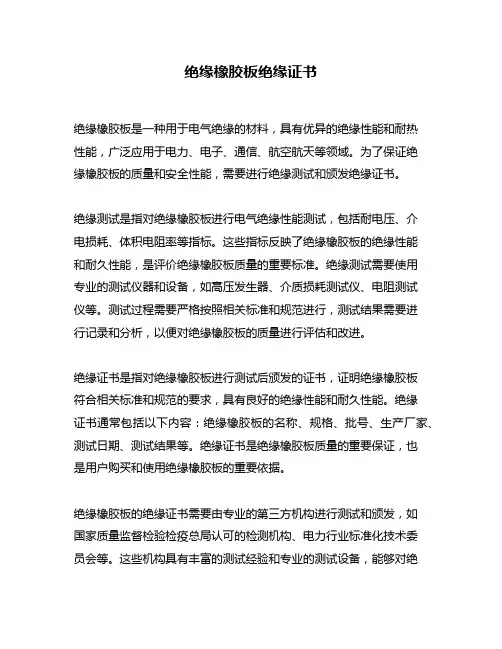 绝缘橡胶板绝缘证书

绝缘橡胶板是一种用于电气绝缘的材料，具有优异的绝缘性能和耐热性能，广泛应用于电力、电子、通信、航空航天等领域。为了保证绝缘橡胶板的质量和安全性能，需要进行绝缘测试和颁发绝缘证书。

绝缘测试是指对绝缘橡胶板进行电气绝缘性能测试，包括耐电压、介电损耗、体积电阻率等指标。这些指标反映了绝缘橡胶板的绝缘性能和耐久性能，是评价绝缘橡胶板质量的重要标准。绝缘测试需要使用专业的测试仪器和设备，如高压发生器、介质损耗测试仪、电阻测试仪等。测试过程需要严格按照相关标准和规范进行，测试结果需要进行记录和分析，以便对绝缘橡胶板的质量进行评估和改进。

绝缘证书是指对绝缘橡胶板进行测试后颁发的证书，证明绝缘橡胶板符合相关标准和规范的要求，具有良好的绝缘性能和耐久性能。绝缘证书通常包括以下内容：绝缘橡胶板的名称、规格、批号、生产厂家、测试日期、测试结果等。绝缘证书是绝缘橡胶板质量的重要保证，也是用户购买和使用绝缘橡胶板的重要依据。

绝缘橡胶板的绝缘证书需要由专业的第三方机构进行测试和颁发，如国家质量监督检验检疫总局认可的检测机构、电力行业标准化技术委员会等。这些机构具有丰富的测试经验和专业的测试设备，能够对绝